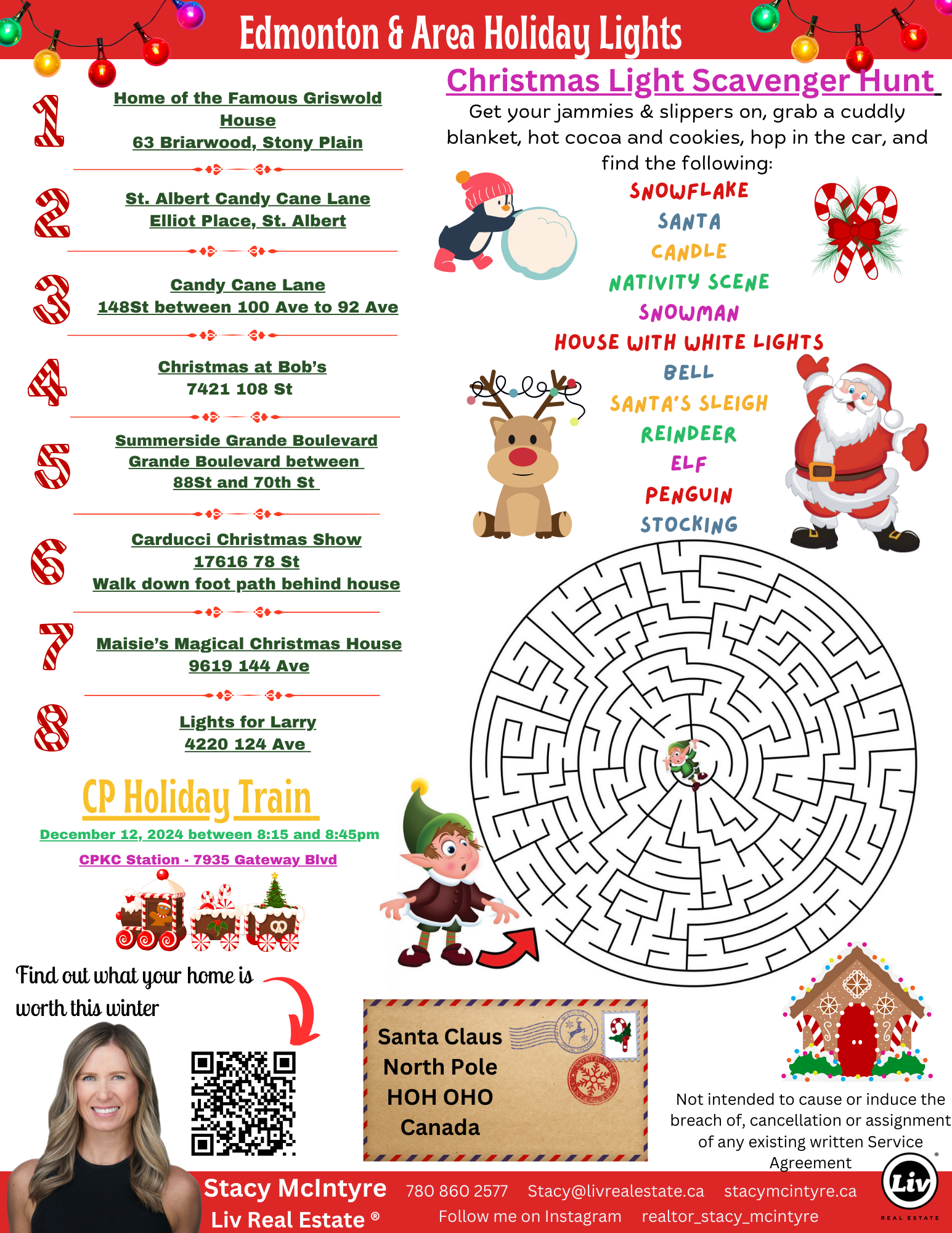 Edmonton & Area Holiday Lights

1
Home of the Famous Griswold House
63 Briarwood, Stony Plain

2
St. Albert Candy Cane Lane
Elliot Place, St. Albert

3
Candy Cane Lane
148St between 100 Ave to 92 Ave

4
Christmas at Bob's
7421 108 St

5
Summerside Grande Boulevard
Grande Boulevard between
88St and 70th St

6
Carducci Christmas Show
17616 78 St
Walk down foot path behind house

7
Maisie's Magical Christmas House
9619 144 Ave

8
Lights for Larry
4220 124 Ave

CP Holiday Train
December 12, 2024 between 8:15 and 8:45pm
CPKC Station - 7935 Gateway Blvd

Find out what your home is worth this winter

Christmas Light Scavenger Hunt

Get your jammies & slippers on, grab a cuddly blanket, hot cocoa and cookies, hop in the car, and find the following:

SNOWFLAKE
SANTA
CANDLE
NATIVITY SCENE
SNOWMAN
HOUSE WITH WHITE LIGHTS
BELL
SANTA'S SLEIGH
REINDEER
ELF
PENGUIN
STOCKING

Santa Claus
North Pole
HOH OHO
Canada

Not intended to cause or induce the breach of, cancellation or assignment of any existing written Service Agreement

Stacy McIntyre
Liv Real Estate ®
780 860 2577 Stacy@livrealestate.ca stacymcintyre.ca
Follow me on Instagram realtor_stacy_mcintyre
Liv
REAL ESTATE